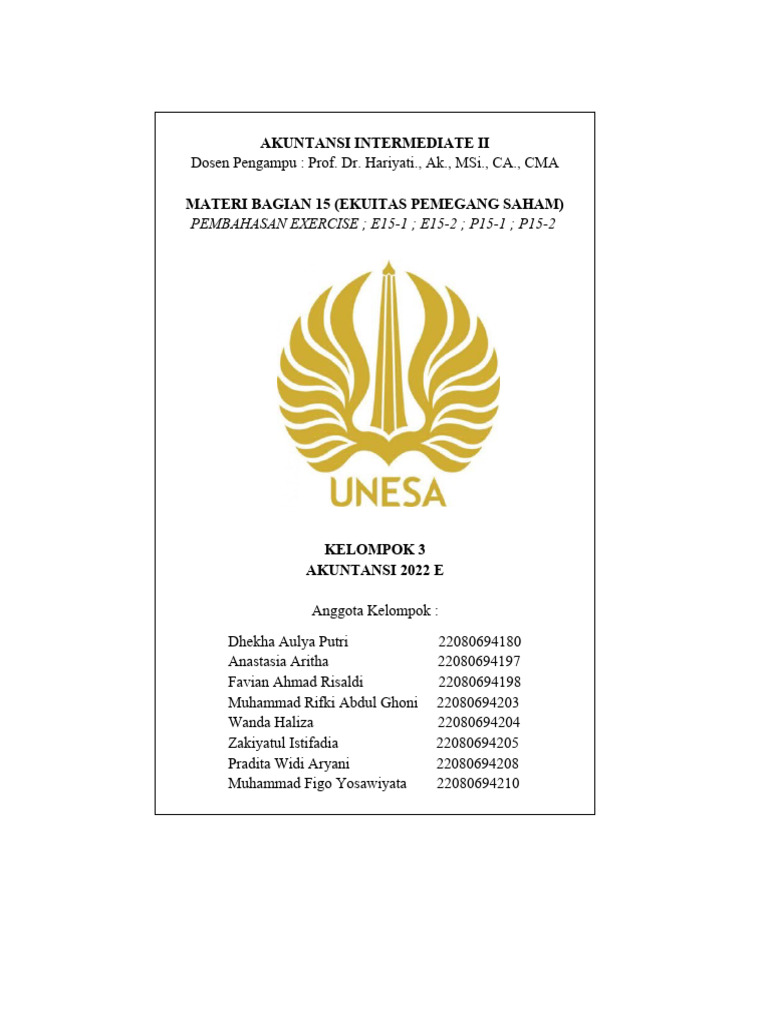 AKUNTANSI INTERMEDIATE II
Dosen Pengampu : Prof. Dr. Hariyati., Ak., MSi., CA., CMA

MATERI BAGIAN 15 (EKUITAS PEMEGANG SAHAM)
PEMBAHASAN EXERCISE ; E15-1 ; E15-2 ; P15-1 ; P15-2

UNESA

KELOMPOK 3
AKUNTANSI 2022 E

Anggota Kelompok :

Dhekha Aulya Putri 22080694180
Anastasia Aritha 22080694197
Favian Ahmad Risaldi 22080694198
Muhammad Rifki Abdul Ghoni 22080694203
Wanda Haliza 22080694204
Zakiyatul Istifadia 22080694205
Pradita Widi Aryani 22080694208
Muhammad Figo Yosawiyata 22080694210